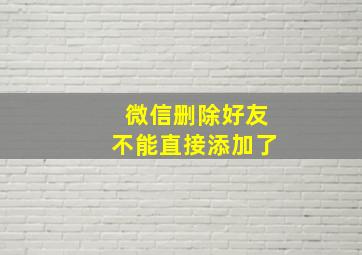 微信删除好友
不能直接添加了